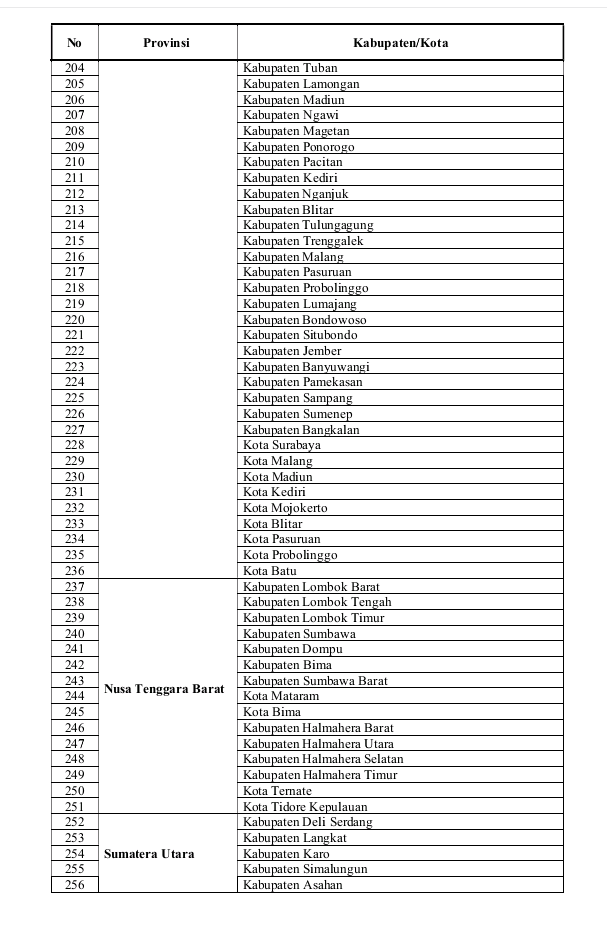 | No | Provinsi | Kabupaten/Kota |
|---|---|---|
| 204 | | Kabupaten Tuban |
| 205 | | Kabupaten Lamongan |
| 206 | | Kabupaten Madiun |
| 207 | | Kabupaten Ngawi |
| 208 | | Kabupaten Magetan |
| 209 | | Kabupaten Ponorogo |
| 210 | | Kabupaten Pacitan |
| 211 | | Kabupaten Kediri |
| 212 | | Kabupaten Nganjuk |
| 213 | | Kabupaten Blitar |
| 214 | | Kabupaten Tulungagung |
| 215 | | Kabupaten Trenggalek |
| 216 | | Kabupaten Malang |
| 217 | | Kabupaten Pasuruan |
| 218 | | Kabupaten Probolinggo |
| 219 | | Kabupaten Lumajang |
| 220 | | Kabupaten Bondowoso |
| 221 | | Kabupaten Situbondo |
| 222 | | Kabupaten Jember |
| 223 | | Kabupaten Banyuwangi |
| 224 | | Kabupaten Pamekasan |
| 225 | | Kabupaten Sampang |
| 226 | | Kabupaten Sumenep |
| 227 | | Kabupaten Bangkalan |
| 228 | | Kota Surabaya |
| 229 | | Kota Malang |
| 230 | | Kota Madiun |
| 231 | | Kota Kediri |
| 232 | | Kota Mojokerto |
| 233 | | Kota Blitar |
| 234 | | Kota Pasuruan |
| 235 | | Kota Probolinggo |
| 236 | | Kota Batu |
| 237 | Nusa Tenggara Barat | Kabupaten Lombok Barat |
| 238 | | Kabupaten Lombok Tengah |
| 239 | | Kabupaten Lombok Timur |
| 240 | | Kabupaten Sumbawa |
| 241 | | Kabupaten Dompu |
| 242 | | Kabupaten Bima |
| 243 | | Kabupaten Sumbawa Barat |
| 244 | | Kota Mataram |
| 245 | | Kota Bima |
| 246 | | Kabupaten Halmahera Barat |
| 247 | | Kabupaten Halmahera Utara |
| 248 | | Kabupaten Halmahera Selatan |
| 249 | | Kabupaten Halmahera Timur |
| 250 | | Kota Ternate |
| 251 | | Kota Tidore Kepulauan |
| 252 | Sumatera Utara | Kabupaten Deli Serdang |
| 253 | | Kabupaten Langkat |
| 254 | | Kabupaten Karo |
| 255 | | Kabupaten Simalungun |
| 256 | | Kabupaten Asahan |